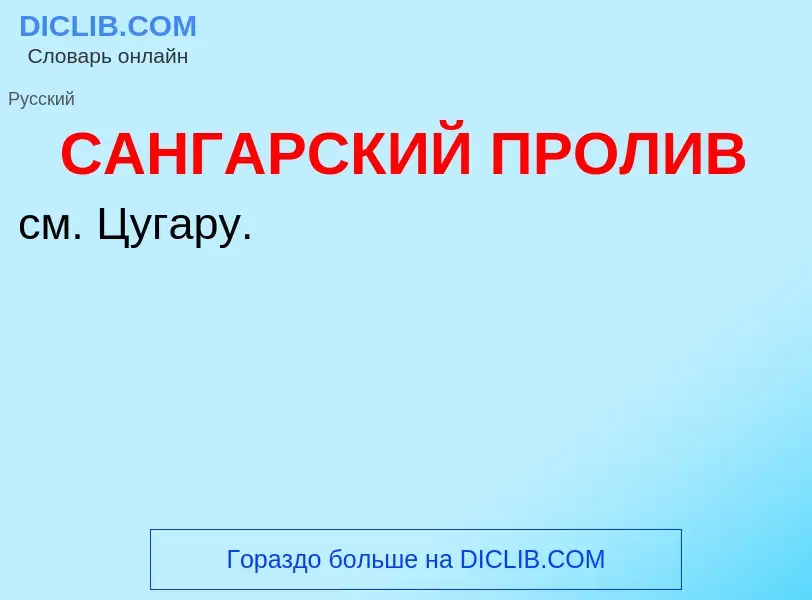 DICLIB.COM
Словарь онлайн

Русский

САНГАРСКИЙ ПРОЛИВ

см. Цугару.

Гораздо больше на DICLIB.COM